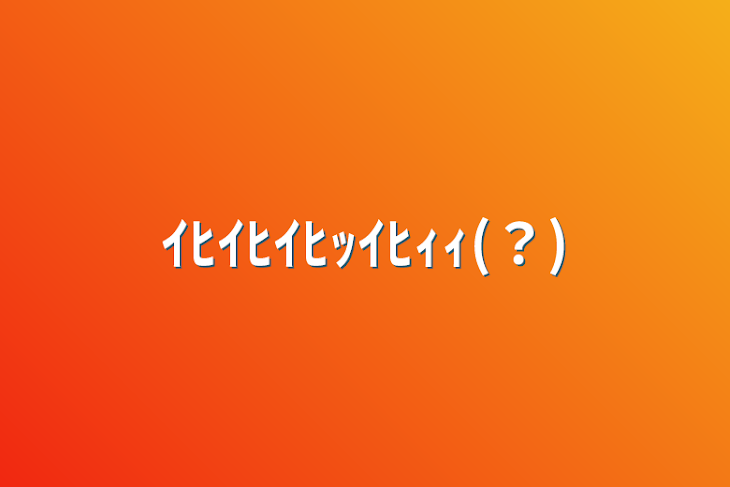 ｲﾋｲﾋｲﾋｯｲﾋｨｨ(？)